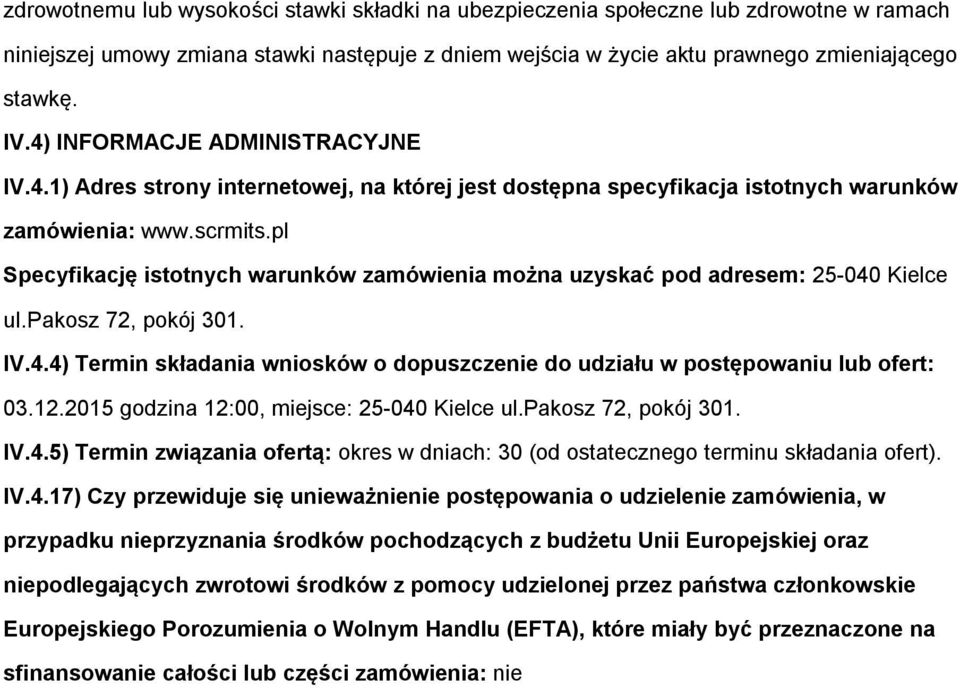 zdrowotnemu lub wysokości stawki składki na ubezpieczenia społeczne lub zdrowotne w ramach niniejszej umowy zmiana stawki następuje z dniem wejścia w życie aktu prawnego zmieniającego stawkę.

IV.4) INFORMACJE ADMINISTRACYJNE

IV.4.1) Adres strony internetowej, na której jest dostępna specyfikacja istotnych warunków zamówienia: www.scrmits.pl

Specyfikację istotnych warunków zamówienia można uzyskać pod adresem: 25-040 Kielce ul.pakosz 72, pokój 301.

IV.4.4) Termin składania wniosków o dopuszczenie do udziału w postępowaniu lub ofert: 03.12.2015 godzina 12:00, miejsce: 25-040 Kielce ul.Pakosz 72, pokój 301.

IV.4.5) Termin związania ofertą: okres w dniach: 30 (od ostatecznego terminu składania ofert).

IV.4.17) Czy przewiduje się unieważnienie postępowania o udzielenie zamówienia, w przypadku nieprzyznania środków pochodzących z budżetu Unii Europejskiej oraz niepodlegających zwrotowi środków z pomocy udzielonej przez państwa członkowskie Europejskiego Porozumienia o Wolnym Handlu (EFTA), które miały być przeznaczone na sfinansowanie całości lub części zamówienia: nie